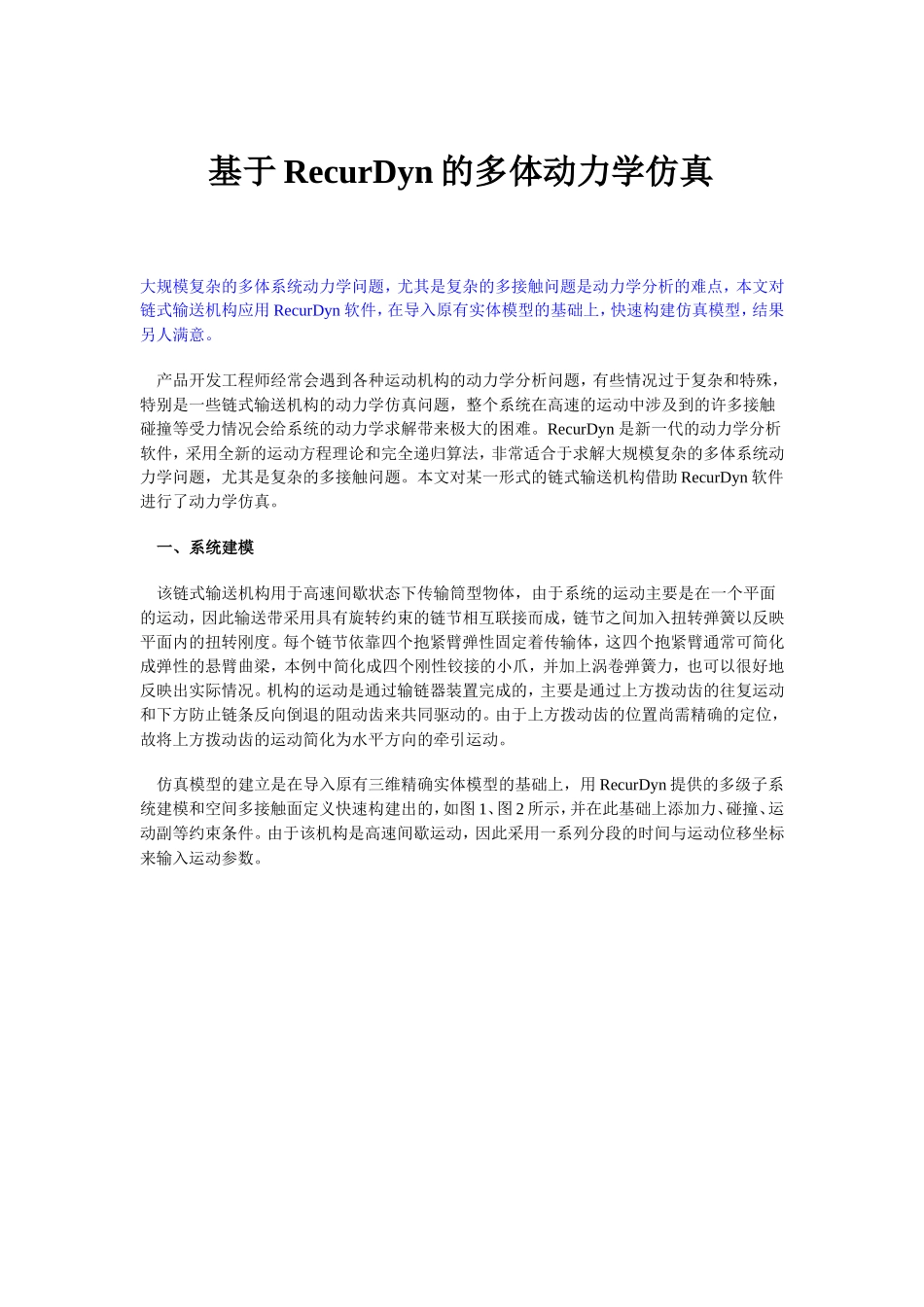 基于 RecurDyn 的多体动力学仿真

大规模复杂的多体系统动力学问题，尤其是复杂的多接触问题是动力学分析的难点，本文对链式输送机构应用 RecurDyn 软件，在导入原有实体模型的基础上，快速构建仿真模型，结果另人满意。

产品开发工程师经常会遇到各种运动机构的动力学分析问题，有些情况过于复杂和特殊，特别是一些链式输送机构的动力学仿真问题，整个系统在高速的运动中涉及到的许多接触碰撞等受力情况会给系统的动力学求解带来极大的困难。RecurDyn 是新一代的动力学分析软件，采用全新的运动方程理论和完全递归算法，非常适合于求解大规模复杂的多体系统动力学问题，尤其是复杂的多接触问题。本文对某一形式的链式输送机构借助 RecurDyn 软件进行了动力学仿真。

一、系统建模

该链式输送机构用于高速间歇状态下传输筒型物体，由于系统的运动主要是在一个平面的运动，因此输送带采用具有旋转约束的链节相互联接而成，链节之间加入扭转弹簧以反映平面内的扭转刚度。每个链节依靠四个抱紧臂弹性固定着传输体，这四个抱紧臂通常可简化成弹性的悬臂曲梁，本例中简化成四个刚性铰接的小爪，并加上涡卷弹簧力，也可以很好地反映出实际情况。机构的运动是通过输链器装置完成的，主要是通过上方拨动齿的往复运动和下方防止链条反向倒退的阻动齿来共同驱动的。由于上方拨动齿的位置尚需精确的定位，故将上方拨动齿的运动简化为水平方向的牵引运动。

仿真模型的建立是在导入原有三维精确实体模型的基础上，用 RecurDyn 提供的多级子系统建模和空间多接触面定义快速构建出的，如图 1、图 2 所示，并在此基础上添加力、碰撞、运动副等约束条件。由于该机构是高速间歇运动，因此采用一系列分段的时间与运动位移坐标来输入运动参数。